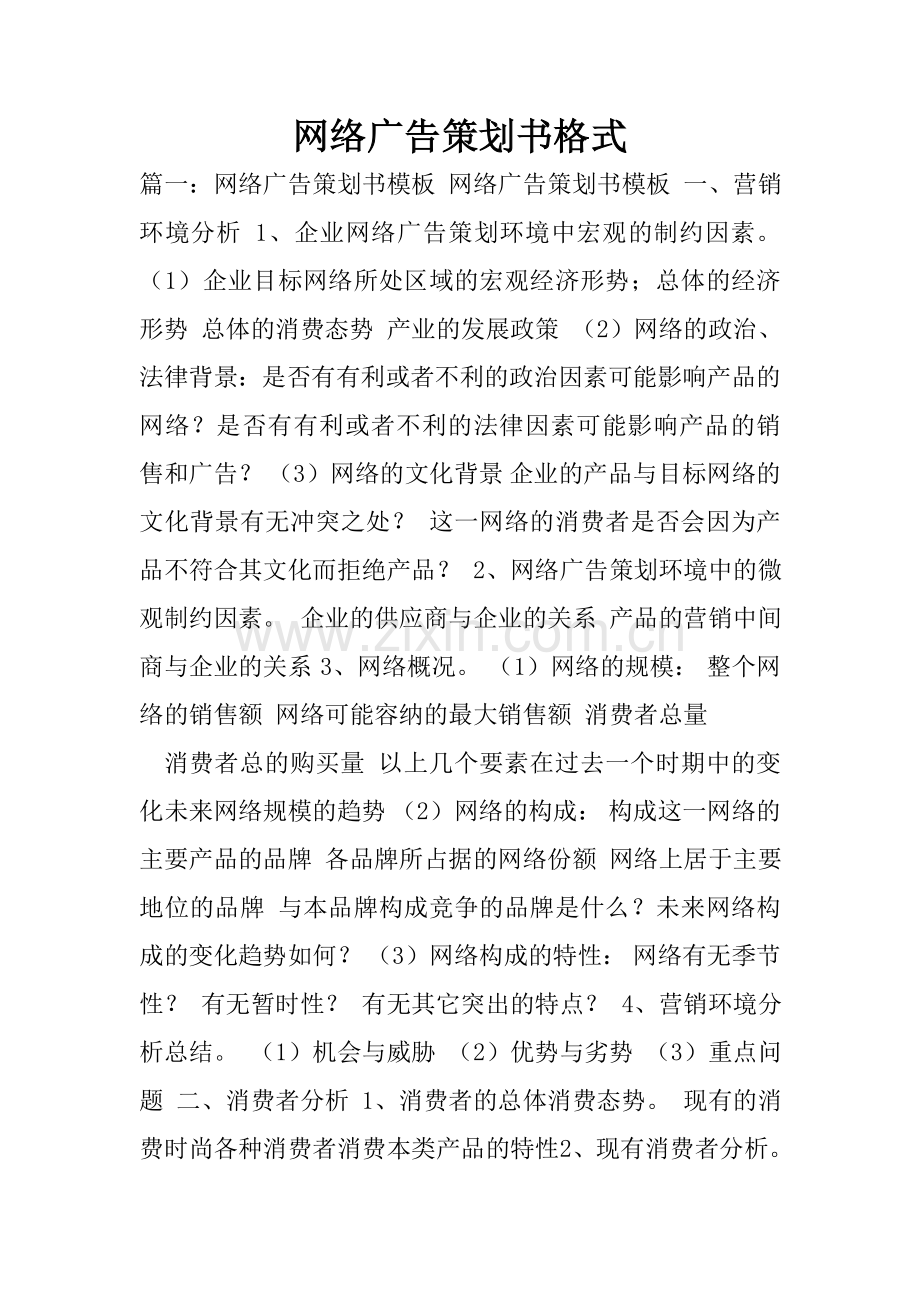 网络广告策划书格式

篇一：网络广告策划书模板 网络广告策划书模板 一、营销环境分析 1、企业网络广告策划环境中宏观的制约因素。（1）企业目标网络所处区域的宏观经济形势；总体的经济形势 总体的消费态势 产业的发展政策 （2）网络的政治、法律背景：是否有有利或者不利的政治因素可能影响产品的网络？是否有有利或者不利的法律因素可能影响产品的销售和广告？ （3）网络的文化背景 企业的产品与目标网络的文化背景有无冲突之处？ 这一网络的消费者是否会因为产品不符合其文化而拒绝产品？ 2、网络广告策划环境中的微观制约因素。 企业的供应商与企业的关系 产品的营销中间商与企业的关系 3、网络概况。 （1）网络的规模： 整个网络的销售额 网络可能容纳的最大销售额 消费者总量

消费者总的购买量 以上几个要素在过去一个时期中的变化未来网络规模的趋势 （2）网络的构成： 构成这一网络的主要产品的品牌 各品牌所占据的网络份额 网络上居于主要地位的品牌 与本品牌构成竞争的品牌是什么？未来网络构成的变化趋势如何？ （3）网络构成的特性： 网络有无季节性？ 有无暂时性？ 有无其它突出的特点？ 4、营销环境分析总结。 （1）机会与威胁 （2）优势与劣势 （3）重点问题 二、消费者分析 1、消费者的总体消费态势。 现有的消费时尚各种消费者消费本类产品的特性2、现有消费者分析。

www.zixin.com.cn